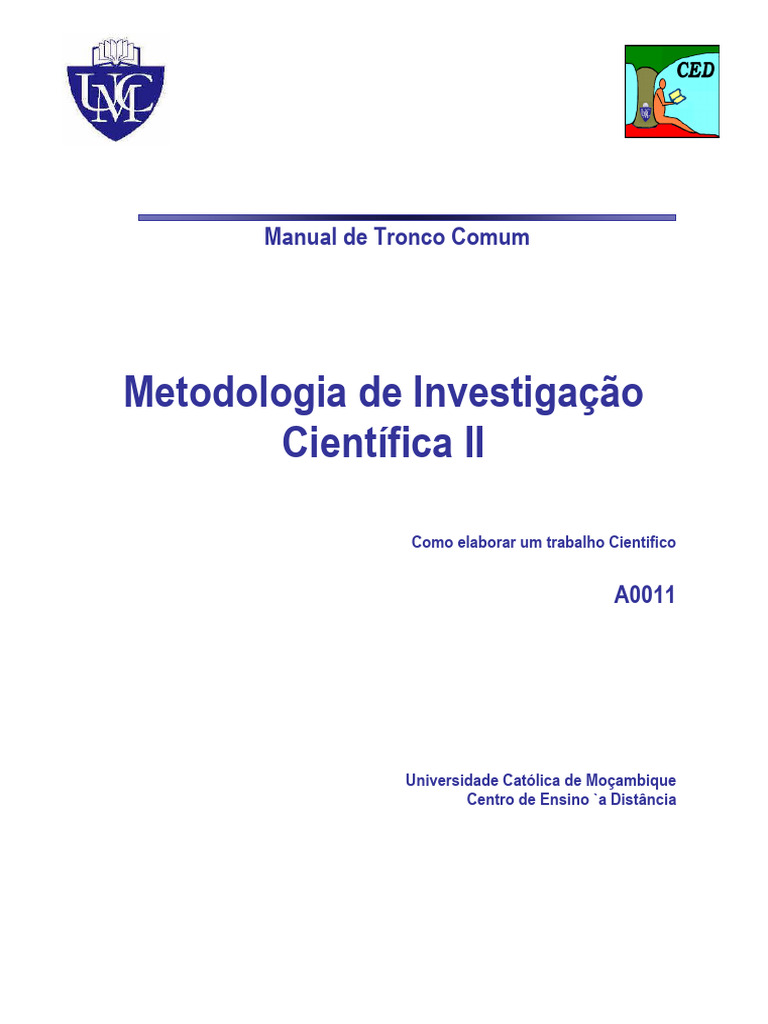 UCM

CED

Manual de Tronco Comum

Metodologia de Investigação Científica II

Como elaborar um trabalho Cientifico

A0011

Universidade Católica de Moçambique
Centro de Ensino `a Distância